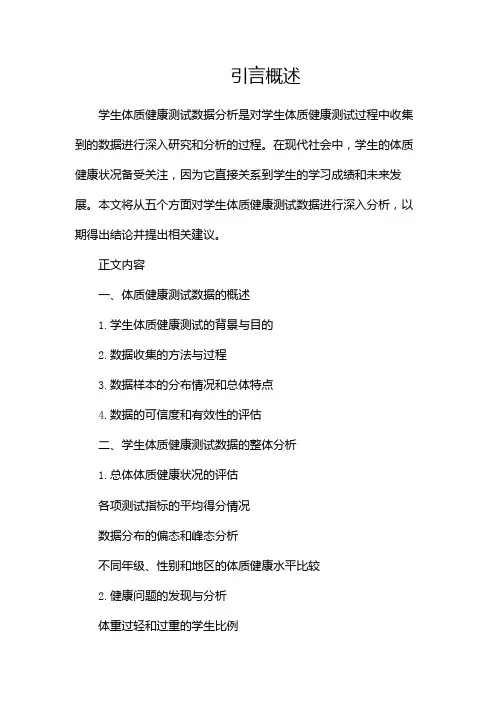 引言概述

学生体质健康测试数据分析是对学生体质健康测试过程中收集到的数据进行深入研究和分析的过程。在现代社会中，学生的体质健康状况备受关注，因为它直接关系到学生的学习成绩和未来发展。本文将从五个方面对学生体质健康测试数据进行深入分析，以期得出结论并提出相关建议。

正文内容

一、体质健康测试数据的概述

1. 学生体质健康测试的背景与目的

2. 数据收集的方法与过程

3. 数据样本的分布情况和总体特点

4. 数据的可信度和有效性的评估

二、学生体质健康测试数据的整体分析

1. 总体体质健康状况的评估

各项测试指标的平均得分情况

数据分布的偏态和峰态分析

不同年级、性别和地区的体质健康水平比较

2. 健康问题的发现与分析

体重过轻和过重的学生比例